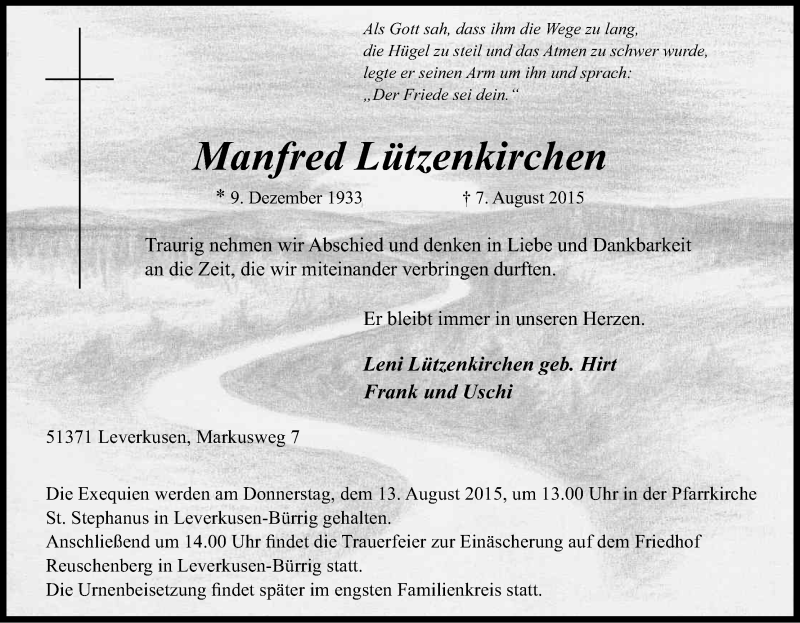 Als Gott sah, dass ihm die Wege zu lang,
die Hügel zu steil und das Atmen zu schwer wurde,
legte er seinen Arm um ihn und sprach:
„Der Friede sei dein.“

Manfred Lützenkirchen

* 9. Dezember 1933 † 7. August 2015

Traurig nehmen wir Abschied und denken in Liebe und Dankbarkeit an die Zeit, die wir miteinander verbringen durften.

Er bleibt immer in unseren Herzen.

Leni Lützenkirchen geb. Hirt
Frank und Uschi

51371 Leverkusen, Markusweg 7

Die Exequien werden am Donnerstag, dem 13. August 2015, um 13.00 Uhr in der Pfarrkirche St. Stephanus in Leverkusen-Bürrig gehalten.
Anschließend um 14.00 Uhr findet die Trauerfeier zur Einäscherung auf dem Friedhof Reuschenberg in Leverkusen-Bürrig statt.
Die Urnenbeisetzung findet später im engsten Familienkreis statt.